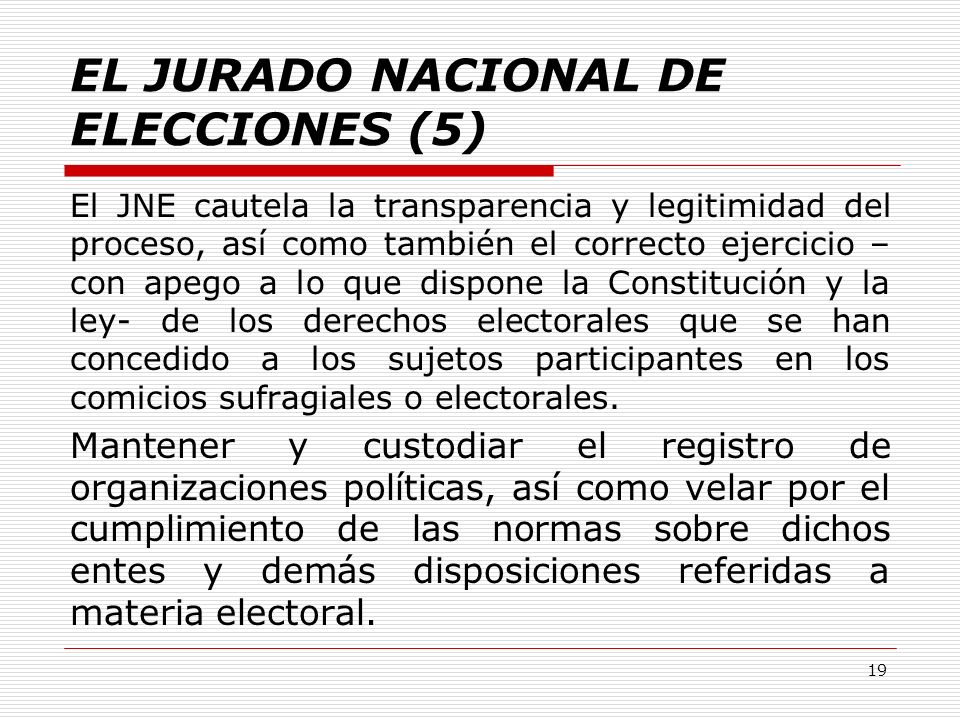 EL JURADO NACIONAL DE ELECCIONES (5)

El JNE cautela la transparencia y legitimidad del proceso, así como también el correcto ejercicio –con apego a lo que dispone la Constitución y la ley- de los derechos electorales que se han concedido a los sujetos participantes en los comicios sufragiales o electorales.

Mantener y custodiar el registro de organizaciones políticas, así como velar por el cumplimiento de las normas sobre dichos entes y demás disposiciones referidas a materia electoral.

19